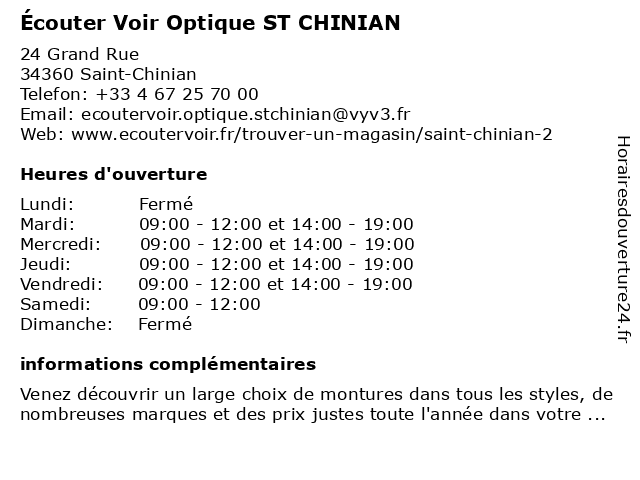 Écouter Voir Optique ST CHINIAN

24 Grand Rue
34360 Saint-Chinian
Telefon: +33 4 67 25 70 00
Email: ecoutervoir.optique.stchinian@vyv3.fr
Web: www.ecoutervoir.fr/trouver-un-magasin/saint-chinian-2

Heures d'ouverture

| | |
|---|---|
| Lundi: | Fermé |
| Mardi: | 09:00 - 12:00 et 14:00 - 19:00 |
| Mercredi: | 09:00 - 12:00 et 14:00 - 19:00 |
| Jeudi: | 09:00 - 12:00 et 14:00 - 19:00 |
| Vendredi: | 09:00 - 12:00 et 14:00 - 19:00 |
| Samedi: | 09:00 - 12:00 |
| Dimanche: | Fermé |

informations complémentaires

Venez découvrir un large choix de montures dans tous les styles, de nombreuses marques et des prix justes toute l'année dans votre ...

Horairesdouverture24.fr